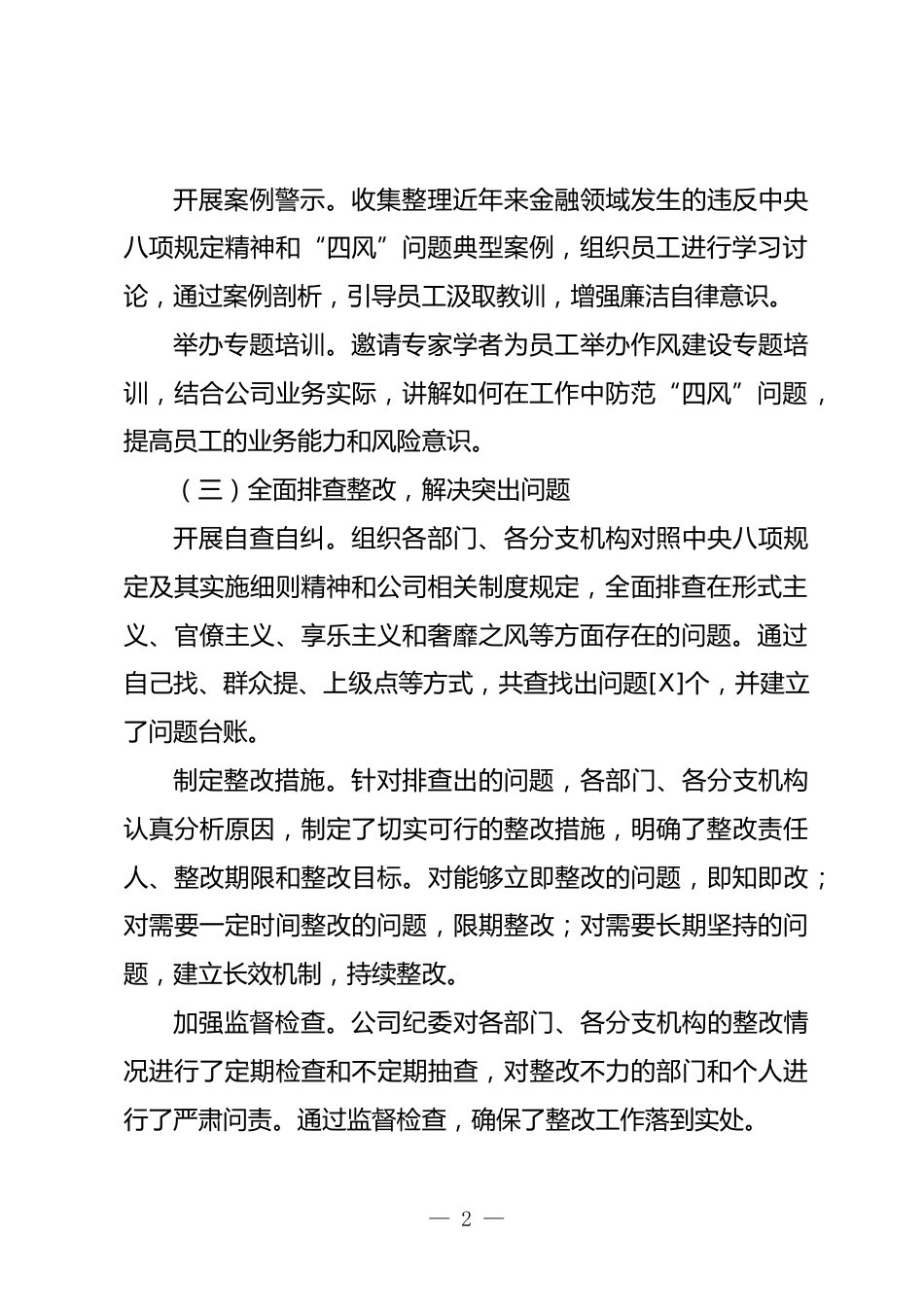 开展案例警示。收集整理近年来金融领域发生的违反中央八项规定精神和“四风”问题典型案例，组织员工进行学习讨论，通过案例剖析，引导员工汲取教训，增强廉洁自律意识。

举办专题培训。邀请专家学者为员工举办作风建设专题培训，结合公司业务实际，讲解如何在工作中防范“四风”问题，提高员工的业务能力和风险意识。

（三）全面排查整改，解决突出问题

开展自查自纠。组织各部门、各分支机构对照中央八项规定及其实施细则精神和公司相关制度规定，全面排查在形式主义、官僚主义、享乐主义和奢靡之风等方面存在的问题。通过自己找、群众提、上级点等方式，共查找出问题[X]个，并建立了问题台账。

制定整改措施。针对排查出的问题，各部门、各分支机构认真分析原因，制定了切实可行的整改措施，明确了整改责任人、整改期限和整改目标。对能够立即整改的问题，即知即改；对需要一定时间整改的问题，限期整改；对需要长期坚持的问题，建立长效机制，持续整改。

加强监督检查。公司纪委对各部门、各分支机构的整改情况进行了定期检查和不定期抽查，对整改不力的部门和个人进行了严肃问责。通过监督检查，确保了整改工作落到实处。

— 2 —